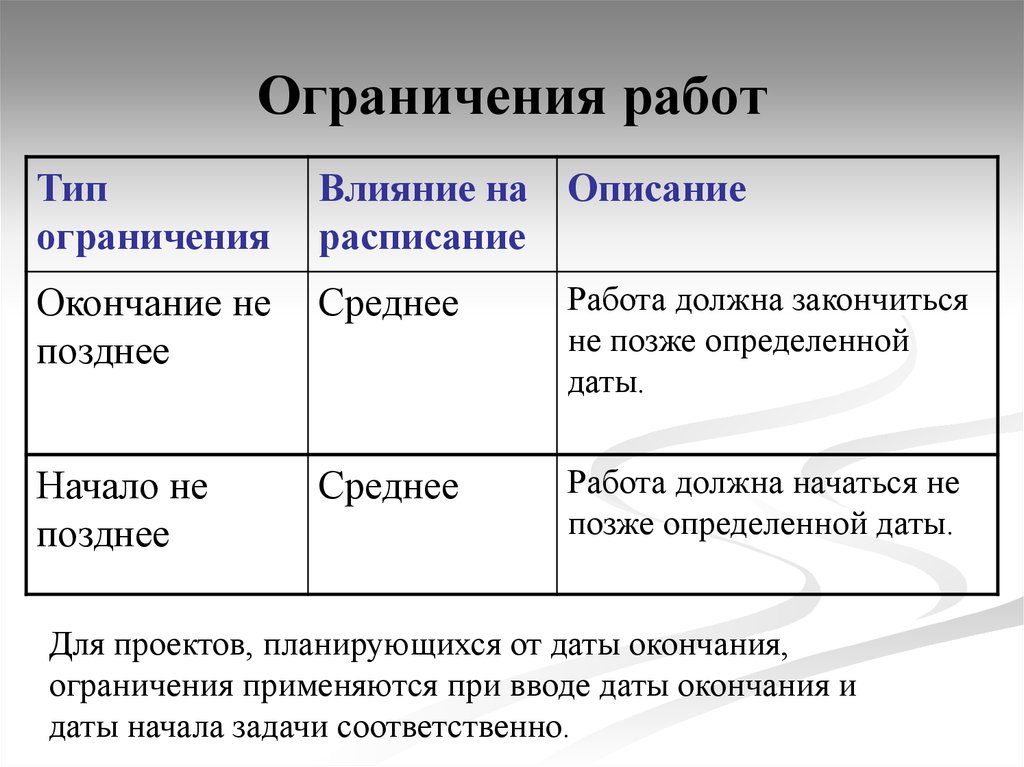 Ограничения работ

| Тип ограничения | Влияние на расписание | Описание |
|---|---|---|
| Окончание не позднее | Среднее | Работа должна закончиться не позже определенной даты. |
| Начало не позднее | Среднее | Работа должна начаться не позже определенной даты. |

Для проектов, планирующихся от даты окончания, ограничения применяются при вводе даты окончания и даты начала задачи соответственно.